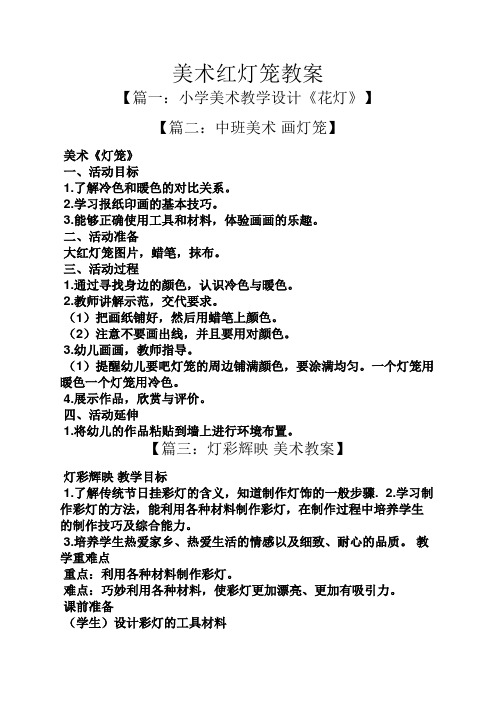 美术红灯笼教案

【篇一：小学美术教学设计《花灯》】

【篇二：中班美术 画灯笼】

美术《灯笼》
一、活动目标
1.了解冷色和暖色的对比关系。
2.学习报纸印画的基本技巧。
3.能够正确使用工具和材料，体验画画的乐趣。
二、活动准备
大红灯笼图片，蜡笔，抹布。
三、活动过程
1.通过寻找身边的颜色，认识冷色与暖色。
2.教师讲解示范，交代要求。
（1）把画纸铺好，然后用蜡笔上颜色。
（2）注意不要画出线，并且要用对颜色。
3.幼儿画画，教师指导。
（1）提醒幼儿要吧灯笼的周边铺满颜色，要涂满均匀。一个灯笼用暖色一个灯笼用冷色。
4.展示作品，欣赏与评价。
四、活动延伸
1.将幼儿的作品粘贴到墙上进行环境布置。

【篇三：灯彩辉映 美术教案】

灯彩辉映 教学目标
1.了解传统节日挂彩灯的含义，知道制作灯饰的一般步骤. 2.学习制作彩灯的方法，能利用各种材料制作彩灯，在制作过程中培养学生的制作技巧及综合能力。
3.培养学生热爱家乡、热爱生活的情感以及细致、耐心的品质。 教学重难点
重点：利用各种材料制作彩灯。
难点：巧妙利用各种材料，使彩灯更加漂亮、更加有吸引力。
课前准备
（学生）设计彩灯的工具材料